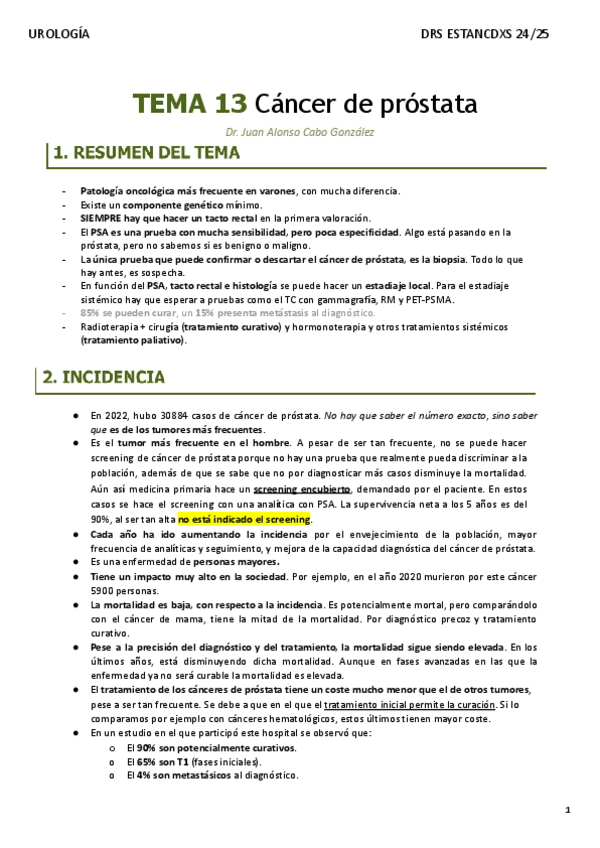 UROLOGÍA DRS ESTANCDXS 24/25

TEMA 13 Cáncer de próstata

Dr. Juan Alonso Cabo González

1. RESUMEN DEL TEMA

- Patología oncológica más frecuente en varones, con mucha diferencia.
- Existe un componente genético mínimo.
- SIEMPRE hay que hacer un tacto rectal en la primera valoración.
- El PSA es una prueba con mucha sensibilidad, pero poca especificidad. Algo está pasando en la próstata, pero no sabemos si es benigno o maligno.
- La única prueba que puede confirmar o descartar el cáncer de próstata, es la biopsia. Todo lo que hay antes, es sospecha.
- En función del PSA, tacto rectal e histología se puede hacer un estadiaje local. Para el estadiaje sistémico hay que esperar a pruebas como el TC con gammagrafía, RM y PET-PSMA.
- 85% se pueden curar, un 15% presenta metástasis al diagnóstico.
- Radioterapia + cirugía (tratamiento curativo) y hormonoterapia y otros tratamientos sistémicos (tratamiento paliativo).

2. INCIDENCIA

● En 2022, hubo 30884 casos de cáncer de próstata. No hay que saber el número exacto, sino saber que es de los tumores más frecuentes.
● Es el tumor más frecuente en el hombre. A pesar de ser tan frecuente, no se puede hacer screening de cáncer de próstata porque no hay una prueba que realmente pueda discriminar a la población, además de que se sabe que no por diagnosticar más casos disminuye la mortalidad. Aún así medicina primaria hace un screening encubierto, demandado por el paciente. En estos casos se hace el screening con una analítica con PSA. La supervivencia neta a los 5 años es del 90%, al ser tan alta no está indicado el screening.
● Cada año ha ido aumentando la incidencia por el envejecimiento de la población, mayor frecuencia de analíticas y seguimiento, y mejora de la capacidad diagnóstica del cáncer de próstata.
● Es una enfermedad de personas mayores.
● Tiene un impacto muy alto en la sociedad. Por ejemplo, en el año 2020 murieron por este cáncer 5900 personas.
● La mortalidad es baja, con respecto a la incidencia. Es potencialmente mortal, pero comparándolo con el cáncer de mama, tiene la mitad de la mortalidad. Por diagnóstico precoz y tratamiento curativo.
● Pese a la precisión del diagnóstico y del tratamiento, la mortalidad sigue siendo elevada. En los últimos años, está disminuyendo dicha mortalidad. Aunque en fases avanzadas en las que la enfermedad ya no será curable la mortalidad es elevada.
● El tratamiento de los cánceres de próstata tiene un coste mucho menor que el de otros tumores, pese a ser tan frecuente. Se debe a que en el que el tratamiento inicial permite la curación. Si lo comparamos por ejemplo con cánceres hematológicos, estos últimos tienen mayor coste.
● En un estudio en el que participó este hospital se observó que:
o El 90% son potencialmente curativos.
o El 65% son T1 (fases iniciales).
o El 4% son metastásicos al diagnóstico.

1